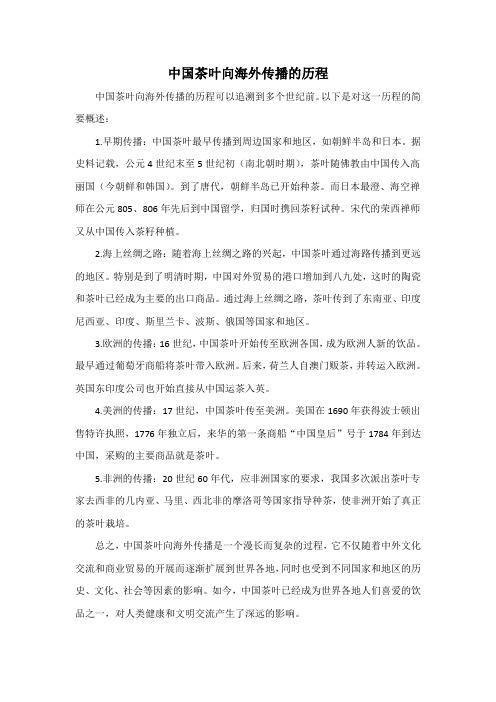 中国茶叶向海外传播的历程

中国茶叶向海外传播的历程可以追溯到多个世纪前。以下是对这一历程的简要概述：

1.早期传播：中国茶叶最早传播到周边国家和地区，如朝鲜半岛和日本。据史料记载，公元4世纪末至5世纪初（南北朝时期），茶叶随佛教由中国传入高丽国（今朝鲜和韩国）。到了唐代，朝鲜半岛已开始种茶。而日本最澄、海空禅师在公元805、806年先后到中国留学，归国时携回茶籽试种。宋代的荣西禅师又从中国传入茶籽种植。

2.海上丝绸之路：随着海上丝绸之路的兴起，中国茶叶通过海路传播到更远的地区。特别是到了明清时期，中国对外贸易的港口增加到八九处，这时的陶瓷和茶叶已经成为主要的出口商品。通过海上丝绸之路，茶叶传到了东南亚、印度尼西亚、印度、斯里兰卡、波斯、俄国等国家和地区。

3.欧洲的传播：16世纪，中国茶叶开始传至欧洲各国，成为欧洲人新的饮品。最早通过葡萄牙商船将茶叶带入欧洲。后来，荷兰人自澳门贩茶，并转运入欧洲。英国东印度公司也开始直接从中国运茶入英。

4.美洲的传播：17世纪，中国茶叶传至美洲。美国在1690年获得波士顿出售特许执照，1776年独立后，来华的第一条商船“中国皇后”号于1784年到达中国，采购的主要商品就是茶叶。

5.非洲的传播：20世纪60年代，应非洲国家的要求，我国多次派出茶叶专家去西非的几内亚、马里、西北非的摩洛哥等国家指导种茶，使非洲开始了真正的茶叶栽培。

总之，中国茶叶向海外传播是一个漫长而复杂的过程，它不仅随着中外文化交流和商业贸易的开展而逐渐扩展到世界各地，同时也受到不同国家和地区的历史、文化、社会等因素的影响。如今，中国茶叶已经成为世界各地人们喜爱的饮品之一，对人类健康和文明交流产生了深远的影响。